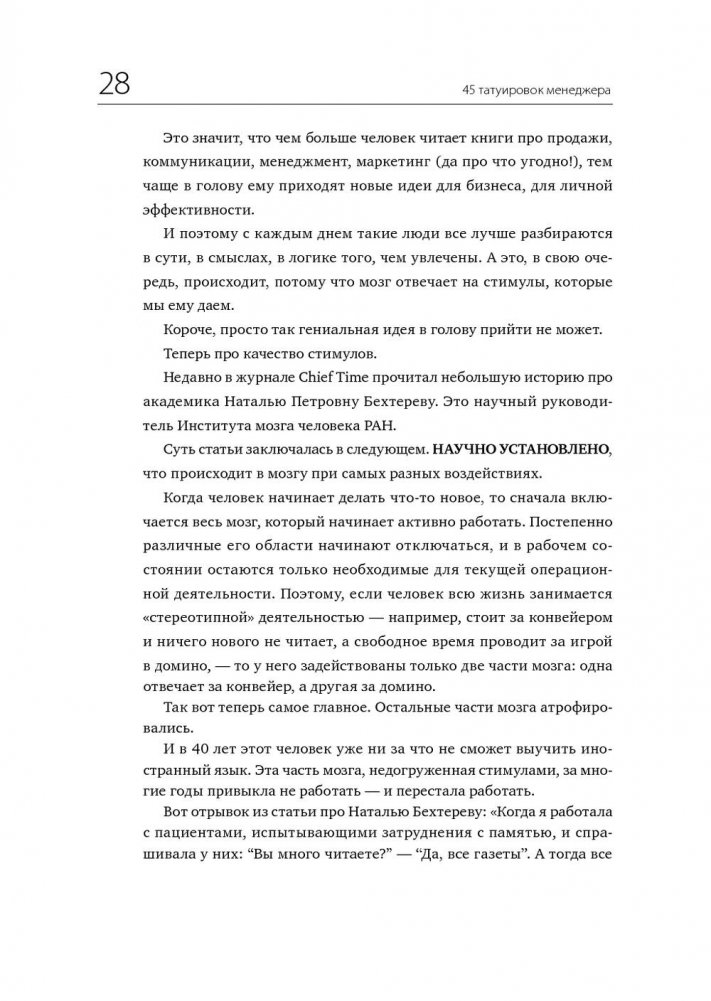 28

45 татуировок менеджера

Это значит, что чем больше человек читает книги про продажи, коммуникации, менеджмент, маркетинг (да про что угодно!), тем чаще в голову ему приходят новые идеи для бизнеса, для личной эффективности.

И поэтому с каждым днем такие люди все лучше разбираются в сути, в смыслах, в логике того, чем увлечены. А это, в свою очередь, происходит, потому что мозг отвечает на стимулы, которые мы ему даем.

Короче, просто так гениальная идея в голову прийти не может.

Теперь про качество стимулов.

Недавно в журнале Chief Time прочитал небольшую историю про академика Наталью Петровну Бехтереву. Это научный руководитель Института мозга человека РАН.

Суть статьи заключалась в следующем. НАУЧНО УСТАНОВЛЕНО, что происходит в мозгу при самых разных воздействиях.

Когда человек начинает делать что-то новое, то сначала включается весь мозг, который начинает активно работать. Постепенно различные его области начинают отключаться, и в рабочем состоянии остаются только необходимые для текущей операционной деятельности. Поэтому, если человек всю жизнь занимается «стереотипной» деятельностью — например, стоит за конвейером и ничего нового не читает, а свободное время проводит за игрой в домино, — то у него задействованы только две части мозга: одна отвечает за конвейер, а другая за домино.

Так вот теперь самое главное. Остальные части мозга атрофировались.

И в 40 лет этот человек уже ни за что не сможет выучить иностранный язык. Эта часть мозга, недогруженная стимулами, за многие годы привыкла не работать — и перестала работать.

Вот отрывок из статьи про Наталью Бехтереву: «Когда я работала с пациентами, испытывающими затруднения с памятью, и спрашивала у них: "Вы много читаете?" — "Да, все газеты". А тогда все